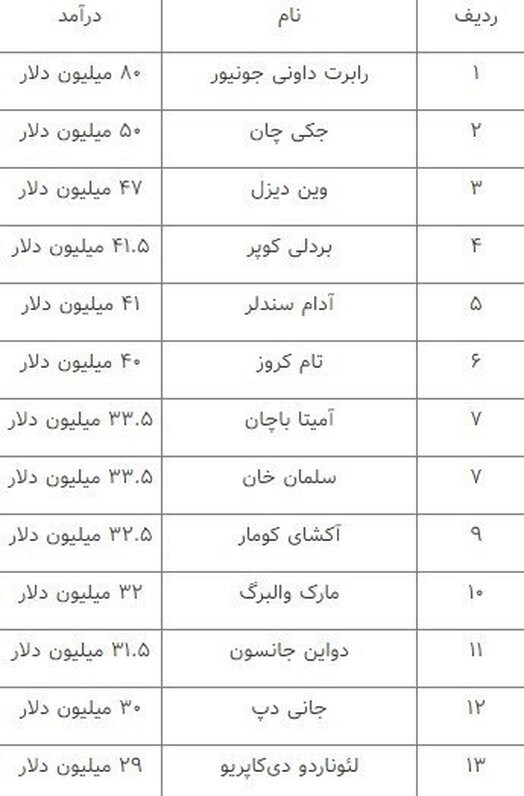 | ردیف | نام | درآمد |
|---|---|---|
| ۱ | رابرت داونی جونیور | ۸۰ میلیون دلار |
| ۲ | جکی چان | ۵۰ میلیون دلار |
| ۳ | وین دیزل | ۴۷ میلیون دلار |
| ۴ | بردلی کوپر | ۴۱.۵ میلیون دلار |
| ۵ | آدام سندلر | ۴۱ میلیون دلار |
| ۶ | تام کروز | ۴۰ میلیون دلار |
| ۷ | آمیتا باچان | ۳۳.۵ میلیون دلار |
| ۷ | سلمان خان | ۳۳.۵ میلیون دلار |
| ۹ | آکشای کومار | ۳۲.۵ میلیون دلار |
| ۱۰ | مارک والبرگ | ۳۲ میلیون دلار |
| ۱۱ | دواین جانسون | ۳۱.۵ میلیون دلار |
| ۱۲ | جانی دپ | ۳۰ میلیون دلار |
| ۱۳ | لئوناردو دی‌کاپریو | ۲۹ میلیون دلار |